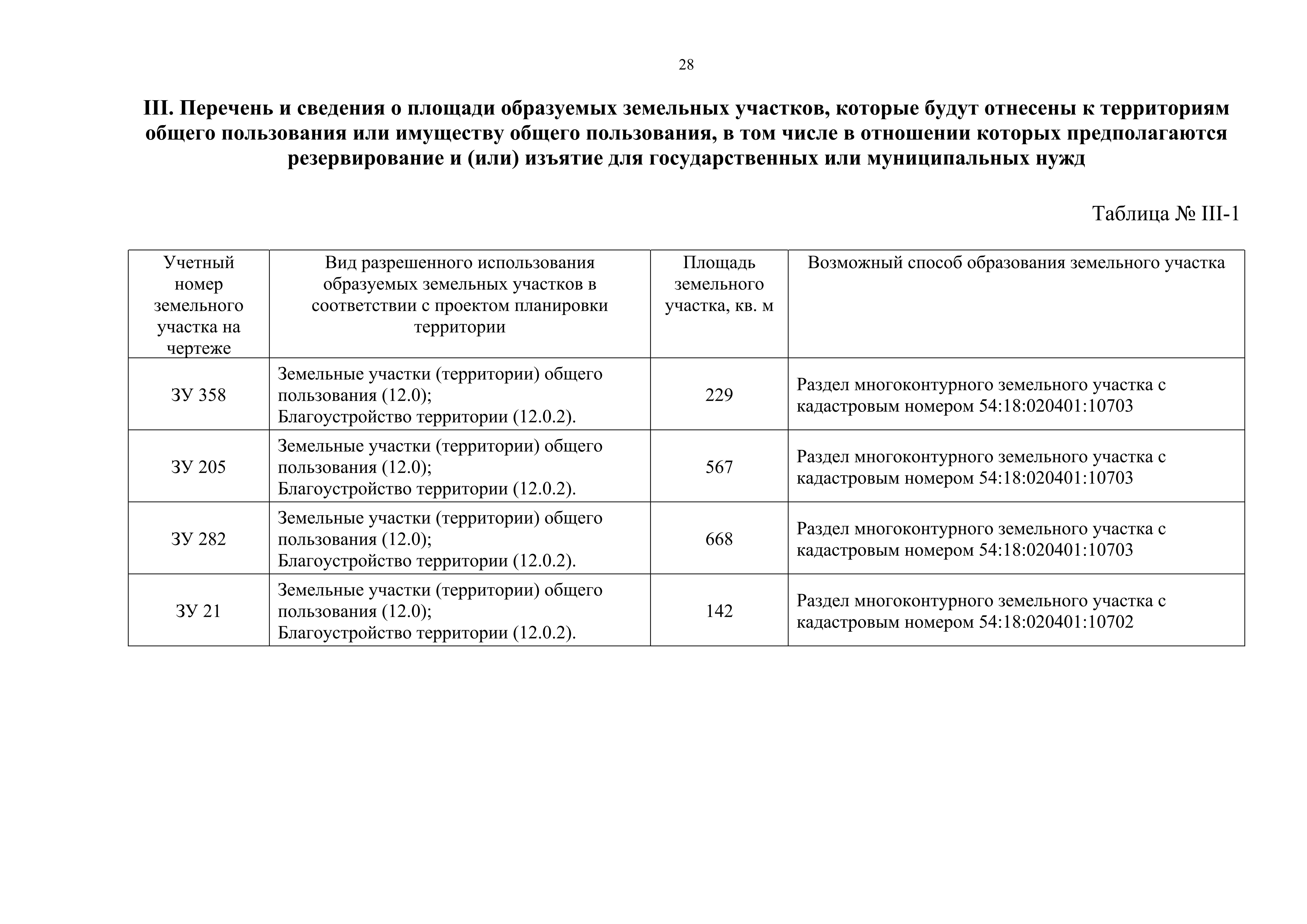 28

III. Перечень и сведения о площади образуемых земельных участков, которые будут отнесены к территориям общего пользования или имуществу общего пользования, в том числе в отношении которых предполагаются резервирование и (или) изъятие для государственных или муниципальных нужд

Таблица № III-1

| Учетный номер земельного участка на чертеже | Вид разрешенного использования образуемых земельных участков в соответствии с проектом планировки территории | Площадь земельного участка, кв. м | Возможный способ образования земельного участка |
|---|---|---|---|
| ЗУ 358 | Земельные участки (территории) общего пользования (12.0); Благоустройство территории (12.0.2). | 229 | Раздел многоконтурного земельного участка с кадастровым номером 54:18:020401:10703 |
| ЗУ 205 | Земельные участки (территории) общего пользования (12.0); Благоустройство территории (12.0.2). | 567 | Раздел многоконтурного земельного участка с кадастровым номером 54:18:020401:10703 |
| ЗУ 282 | Земельные участки (территории) общего пользования (12.0); Благоустройство территории (12.0.2). | 668 | Раздел многоконтурного земельного участка с кадастровым номером 54:18:020401:10703 |
| ЗУ 21 | Земельные участки (территории) общего пользования (12.0); Благоустройство территории (12.0.2). | 142 | Раздел многоконтурного земельного участка с кадастровым номером 54:18:020401:10702 |